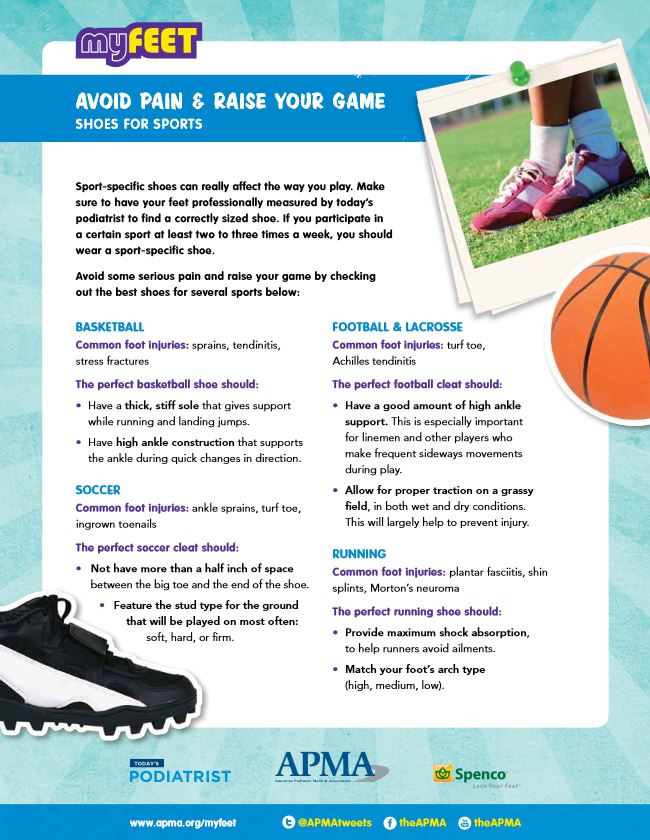 myFEET

AVOID PAIN & RAISE YOUR GAME
SHOES FOR SPORTS

Sport-specific shoes can really affect the way you play. Make sure to have your feet professionally measured by today's podiatrist to find a correctly sized shoe. If you participate in a certain sport at least two to three times a week, you should wear a sport-specific shoe.

Avoid some serious pain and raise your game by checking out the best shoes for several sports below:

BASKETBALL
Common foot injuries: sprains, tendinitis, stress fractures

The perfect basketball shoe should:
• Have a thick, stiff sole that gives support while running and landing jumps.
• Have high ankle construction that supports the ankle during quick changes in direction.

SOCCER
Common foot injuries: ankle sprains, turf toe, ingrown toenails

The perfect soccer cleat should:
• Not have more than a half inch of space between the big toe and the end of the shoe.
• Feature the stud type for the ground that will be played on most often: soft, hard, or firm.

FOOTBALL & LACROSSE
Common foot injuries: turf toe, Achilles tendinitis

The perfect football cleat should:
• Have a good amount of high ankle support. This is especially important for linemen and other players who make frequent sideways movements during play.
• Allow for proper traction on a grassy field, in both wet and dry conditions. This will largely help to prevent injury.

RUNNING
Common foot injuries: plantar fasciitis, shin splints, Morton's neuroma

The perfect running shoe should:
• Provide maximum shock absorption, to help runners avoid ailments.
• Match your foot's arch type (high, medium, low).

TODAY'S PODIATRIST
APMA
American Podiatric Medical Association
Spenco
Love Your Feet

www.apma.org/myfeet @APMAtweets theAPMA theAPMA